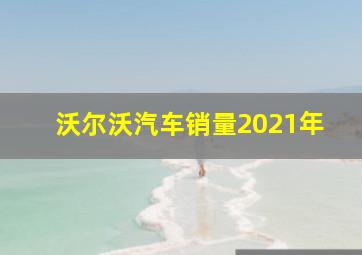 沃尔沃汽车销量2021年